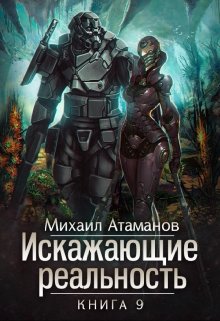 Михаил Атаманов

Искажающие реальность

КНИГА 9